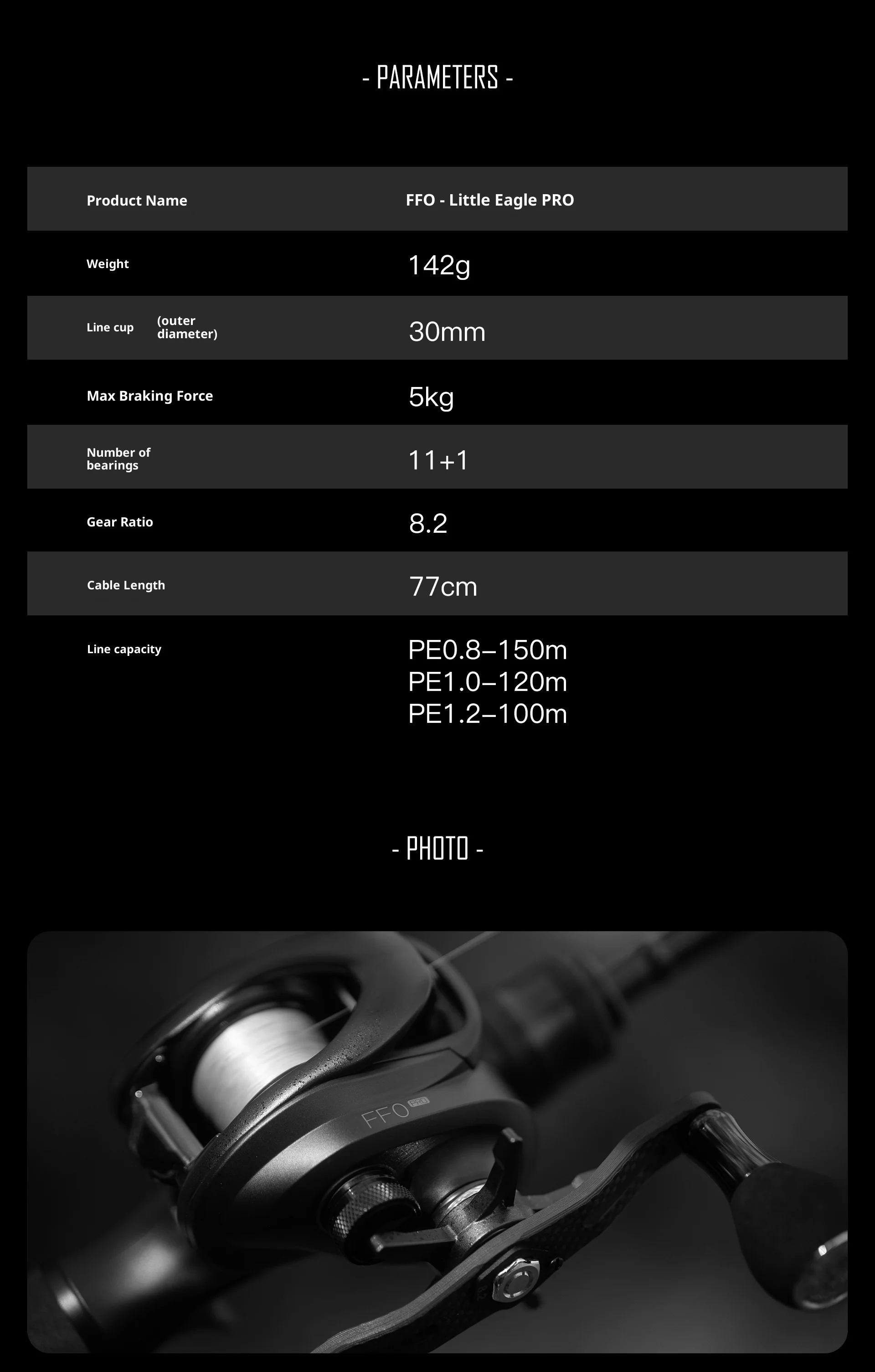 - PARAMETERS -

| Product Name | FFO - Little Eagle PRO |
|---|---|
| Weight | 142g |
| Line cup (outer diameter) | 30mm |
| Max Braking Force | 5kg |
| Number of bearings | 11+1 |
| Gear Ratio | 8.2 |
| Cable Length | 77cm |
| Line capacity | PE0.8–150m PE1.0–120m PE1.2–100m |

- PHOTO -

FFO PRO